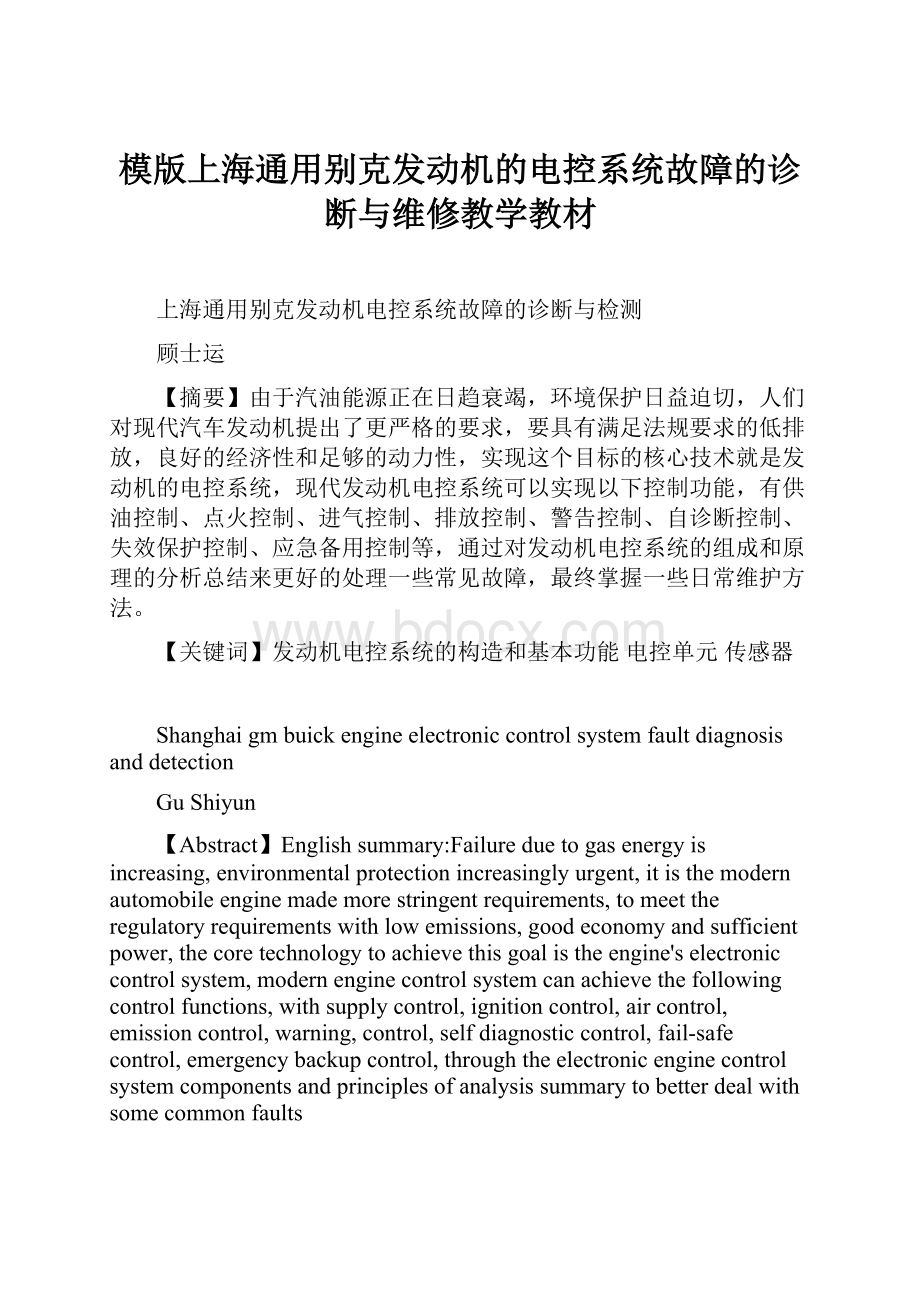 模版上海通用别克发动机的电控系统故障的诊断与维修教学教材

上海通用别克发动机电控系统故障的诊断与检测

顾士运

【摘要】由于汽油能源正在日趋衰竭，环境保护日益迫切，人们对现代汽车发动机提出了更严格的要求，要具有满足法规要求的低排放，良好的经济性和足够的动力性，实现这个目标的核心技术就是发动机的电控系统，现代发动机电控系统可以实现以下控制功能，有供油控制、点火控制、进气控制、排放控制、警告控制、自诊断控制、失效保护控制、应急备用控制等，通过对发动机电控系统的组成和原理的分析总结来更好的处理一些常见故障，最终掌握一些日常维护方法。

【关键词】发动机电控系统的构造和基本功能 电控单元 传感器

www.bdocx.com

Shanghai gm buick engine electronic control system fault diagnosis and detection

Gu Shiyun

【Abstract】English summary:Failure due to gas energy is increasing, environmental protection increasingly urgent, it is the modern automobile engine made more stringent requirements, to meet the regulatory requirements with low emissions, good economy and sufficient power, the core technology to achieve this goal is the engine's electronic control system, modern engine control system can achieve the following control functions, with supply control, ignition control, air control, emission control, warning, control, self diagnostic control, fail-safe control, emergency backup control, through the electronic engine control system components and principles of analysis summary to better deal with some common faults